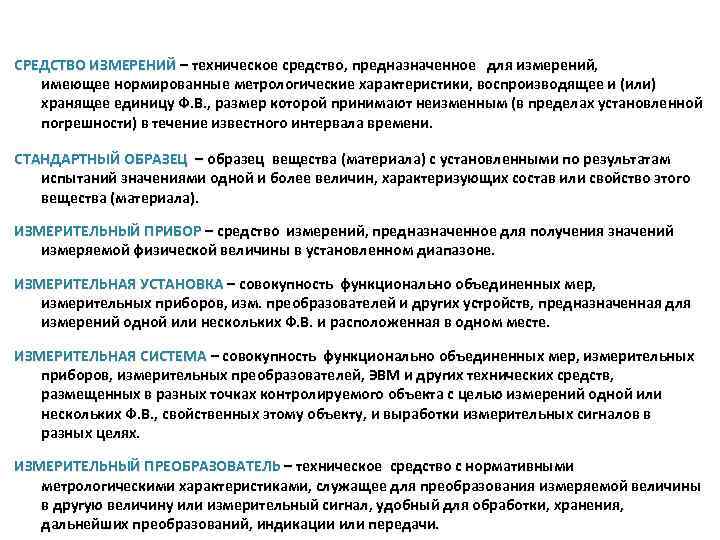 СРЕДСТВО ИЗМЕРЕНИЙ – техническое средство, предназначенное для измерений, имеющее нормированные метрологические характеристики, воспроизводящее и (или) хранящее единицу Ф.В., размер которой принимают неизменным (в пределах установленной погрешности) в течение известного интервала времени.

СТАНДАРТНЫЙ ОБРАЗЕЦ – образец вещества (материала) с установленными по результатам испытаний значениями одной и более величин, характеризующих состав или свойство этого вещества (материала).

ИЗМЕРИТЕЛЬНЫЙ ПРИБОР – средство измерений, предназначенное для получения значений измеряемой физической величины в установленном диапазоне.

ИЗМЕРИТЕЛЬНАЯ УСТАНОВКА – совокупность функционально объединенных мер, измерительных приборов, изм. преобразователей и других устройств, предназначенная для измерений одной или нескольких Ф.В. и расположенная в одном месте.

ИЗМЕРИТЕЛЬНАЯ СИСТЕМА – совокупность функционально объединенных мер, измерительных приборов, измерительных преобразователей, ЭВМ и других технических средств, размещенных в разных точках контролируемого объекта с целью измерений одной или нескольких Ф.В., свойственных этому объекту, и выработки измерительных сигналов в разных целях.

ИЗМЕРИТЕЛЬНЫЙ ПРЕОБРАЗОВАТЕЛЬ – техническое средство с нормативными метрологическими характеристиками, служащее для преобразования измеряемой величины в другую величину или измерительный сигнал, удобный для обработки, хранения, дальнейших преобразований, индикации или передачи.